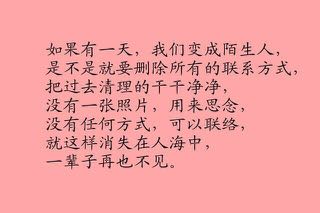 如果有一天，我们变成陌生人，
是不是就要删除所有的联系方式，
把过去清理的干干净净，
没有一张照片，用来思念，
没有任何方式，可以联络，
就这样消失在人海中，
一辈子再也不见。